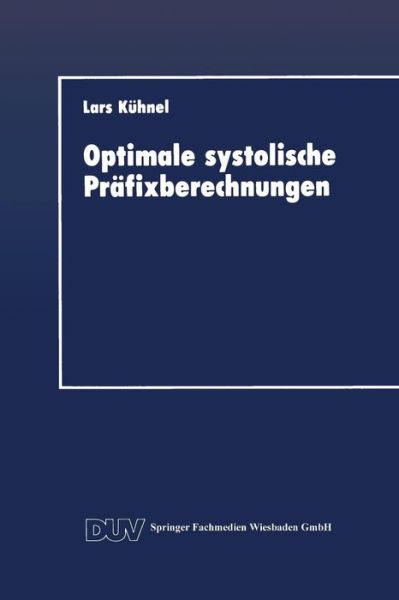 Lars Kühnel

Optimale systolische Präfixberechnungen

DUV Springer Fachmedien Wiesbaden GmbH